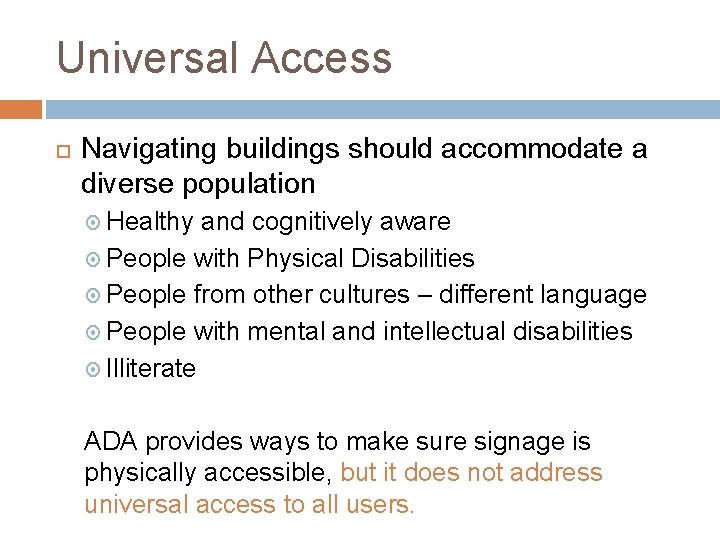 Universal Access

Navigating buildings should accommodate a diverse population

Healthy and cognitively aware

People with Physical Disabilities

People from other cultures – different language

People with mental and intellectual disabilities

Illiterate

ADA provides ways to make sure signage is physically accessible, but it does not address universal access to all users.